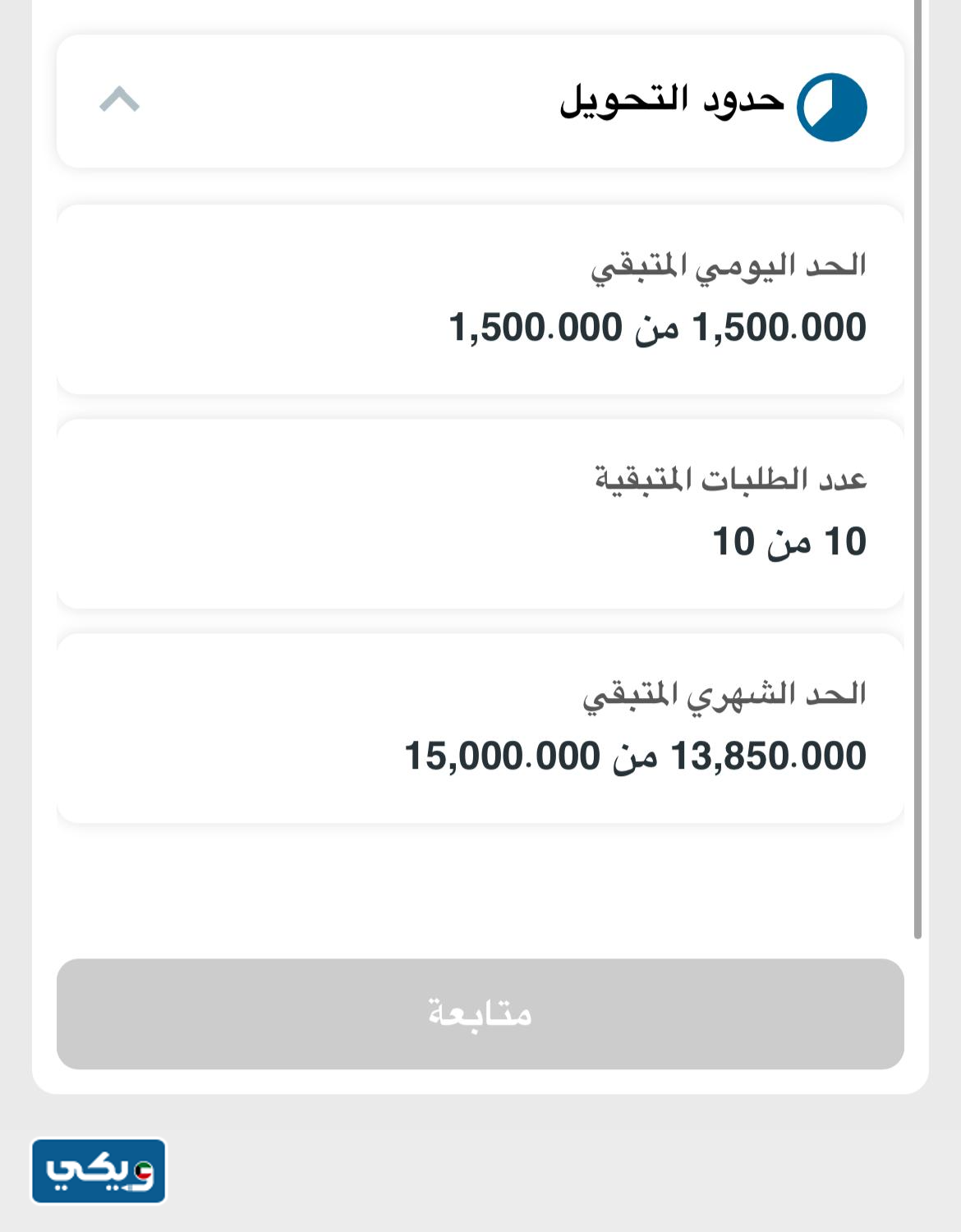 حدود التحويل

الحد اليومي المتبقي
1,500.000 من 1,500.000

عدد الطلبات المتبقية
10 من 10

الحد الشهري المتبقي
13,850.000 من 15,000.000

متابعة

ويكي